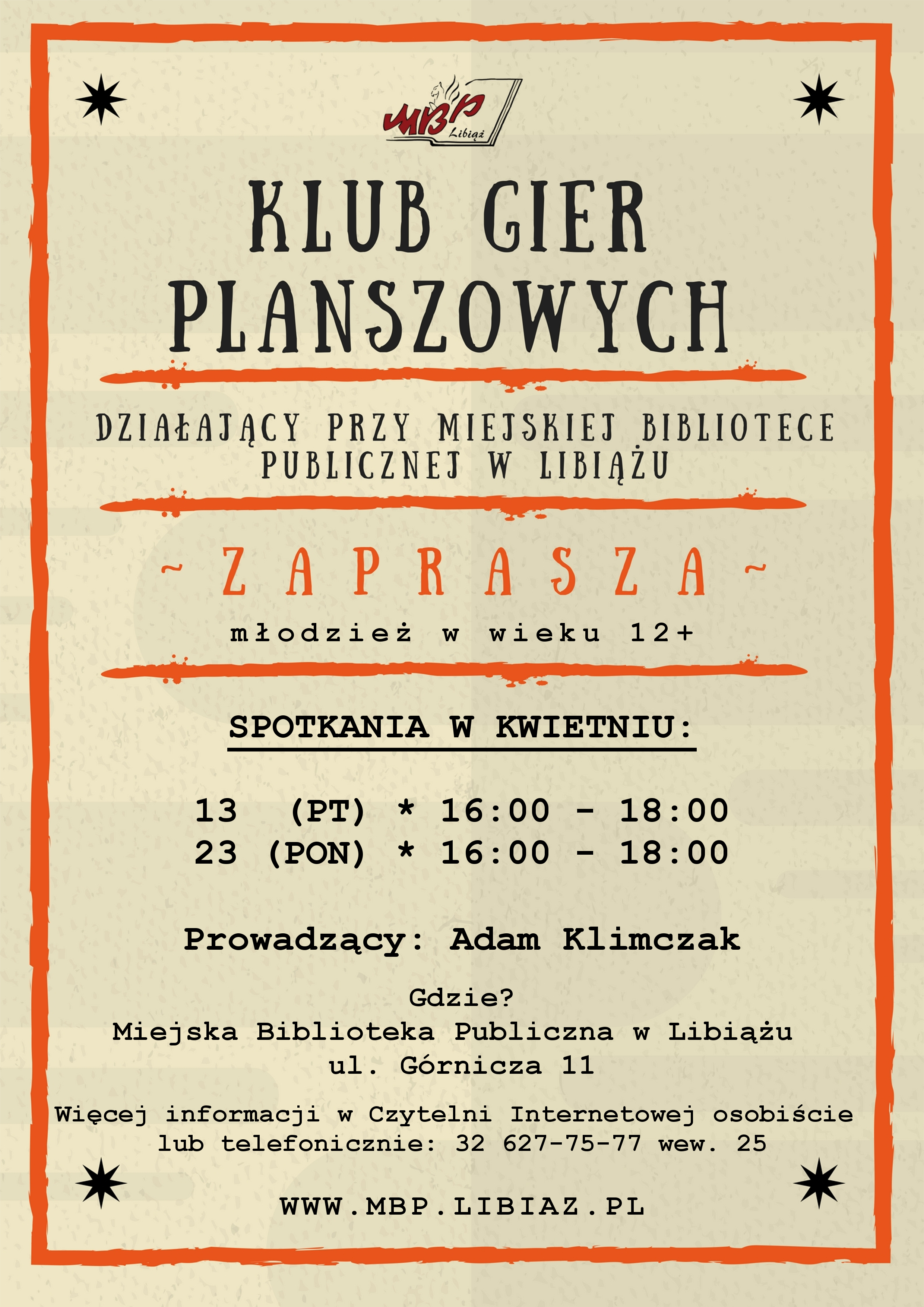 MBP Libiąż

KLUB GIER PLANSZOWYCH

DZIAŁAJĄCY PRZY MIEJSKIEJ BIBLIOTECE PUBLICZNEJ W LIBIĄŻU

~ ZAPRASZA ~

młodzież w wieku 12+

SPOTKANIA W KWIETNIU:

13 (PT) * 16:00 - 18:00
23 (PON) * 16:00 - 18:00

Prowadzący: Adam Klimczak

Gdzie?
Miejska Biblioteka Publiczna w Libiążu
ul. Górnicza 11

Więcej informacji w Czytelni Internetowej osobiście lub telefonicznie: 32 627-75-77 wew. 25

WWW.MBP.LIBIAZ.PL